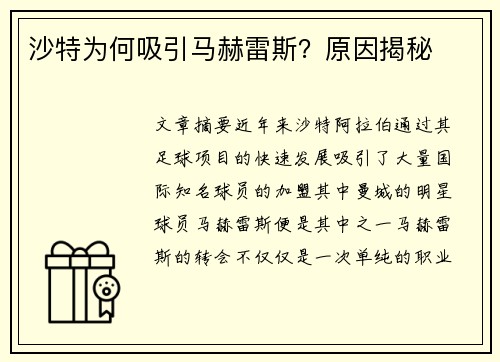 沙特为何吸引马赫雷斯？原因揭秘

文章摘要近年来沙特阿拉伯通过其足球项目的快速发展吸引了大量国际知名球员的加盟其中曼城的明星球员马赫雷斯便是其中之一马赫雷斯的转会不仅仅是一次单纯的职业